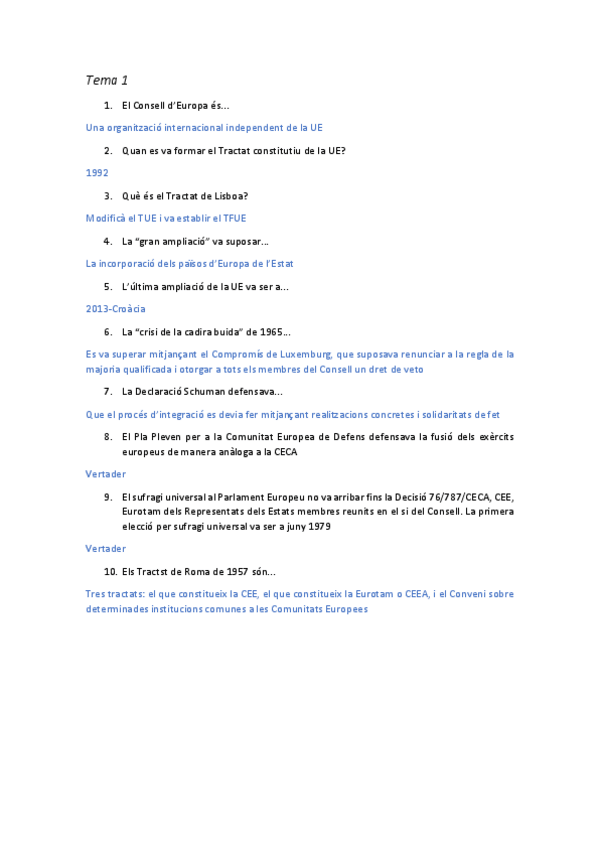 Tema 1

1. El Consell d'Europa és…

Una organització internacional independent de la UE

2. Quan es va formar el Tractat constitutiu de la UE?

1992

3. Què és el Tractat de Lisboa?

Modificà el TUE i va establir el TFUE

4. La "gran ampliació" va suposar…

La incorporació dels països d'Europa de l'Estat

5. L'última ampliació de la UE va ser a…

2013-Croàcia

6. La "crisi de la cadira buida" de 1965…

Es va superar mitjançant el Compromís de Luxemburg, que suposava renunciar a la regla de la majoria qualificada i otorgar a tots els membres del Consell un dret de veto

7. La Declaració Schuman defensava…

Que el procés d'integració es devia fer mitjançant realitzacions concretes i solidaritats de fet

8. El Pla Pleven per a la Comunitat Europea de Defens defensava la fusió dels exèrcits europeus de manera anàloga a la CECA

Vertader

9. El sufragi universal al Parlament Europeu no va arribar fins la Decisió 76/787/CECA, CEE, Eurotam dels Representats dels Estats membres reunits en el si del Consell. La primera elecció per sufragi universal va ser a juny 1979

Vertader

10. Els Tractst de Roma de 1957 són…

Tres tractats: el que constitueix la CEE, el que constitueix la Eurotam o CEEA, i el Conveni sobre determinades institucions comunes a les Comunitats Europees